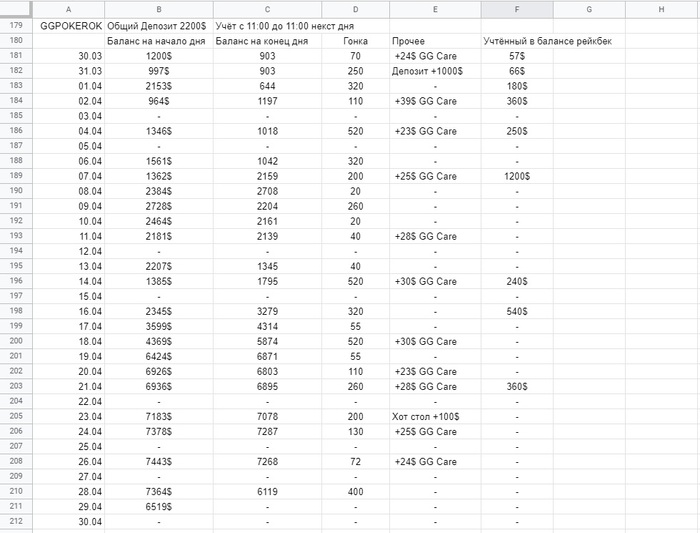 | | A | B | C | D | E | F | G | H |
|---|---|---|---|---|---|---|---|---|
| 179 | GGPOKEROK | Общий Депозит 2200$ | Учёт с 11:00 до 11:00 некст дня | | | | | |
| 180 | | Баланс на начало дня | Баланс на конец дня | Гонка | Прочее | Учтённый в балансе рейкбек | | |
| 181 | 30.03 | 1200$ | 903 | 70 | +24$ GG Care | 57$ | | |
| 182 | 31.03 | 997$ | 903 | 250 | Депозит +1000$ | 66$ | | |
| 183 | 01.04 | 2153$ | 644 | 320 | - | 180$ | | |
| 184 | 02.04 | 964$ | 1197 | 110 | +39$ GG Care | 360$ | | |
| 185 | 03.04 | - | - | - | - | - | | |
| 186 | 04.04 | 1346$ | 1018 | 520 | +23$ GG Care | 250$ | | |
| 187 | 05.04 | - | - | - | - | - | | |
| 188 | 06.04 | 1561$ | 1042 | 320 | - | - | | |
| 189 | 07.04 | 1362$ | 2159 | 200 | +25$ GG Care | 1200$ | | |
| 190 | 08.04 | 2384$ | 2708 | 20 | - | - | | |
| 191 | 09.04 | 2728$ | 2204 | 260 | - | - | | |
| 192 | 10.04 | 2464$ | 2161 | 20 | - | - | | |
| 193 | 11.04 | 2181$ | 2139 | 40 | +28$ GG Care | - | | |
| 194 | 12.04 | - | - | - | - | - | | |
| 195 | 13.04 | 2207$ | 1345 | 40 | - | - | | |
| 196 | 14.04 | 1385$ | 1795 | 520 | +30$ GG Care | 240$ | | |
| 197 | 15.04 | - | - | - | - | - | | |
| 198 | 16.04 | 2345$ | 3279 | 320 | - | 540$ | | |
| 199 | 17.04 | 3599$ | 4314 | 55 | - | - | | |
| 200 | 18.04 | 4369$ | 5874 | 520 | +30$ GG Care | - | | |
| 201 | 19.04 | 6424$ | 6871 | 55 | - | - | | |
| 202 | 20.04 | 6926$ | 6803 | 110 | +23$ GG Care | - | | |
| 203 | 21.04 | 6936$ | 6895 | 260 | +28$ GG Care | 360$ | | |
| 204 | 22.04 | - | - | - | - | - | | |
| 205 | 23.04 | 7183$ | 7078 | 200 | Хот стол +100$ | - | | |
| 206 | 24.04 | 7378$ | 7287 | 130 | +25$ GG Care | - | | |
| 207 | 25.04 | - | - | - | - | - | | |
| 208 | 26.04 | 7443$ | 7268 | 72 | +24$ GG Care | - | | |
| 209 | 27.04 | - | - | - | - | - | | |
| 210 | 28.04 | 7364$ | 6119 | 400 | - | - | | |
| 211 | 29.04 | 6519$ | - | - | - | - | | |
| 212 | 30.04 | - | - | - | - | - | | |